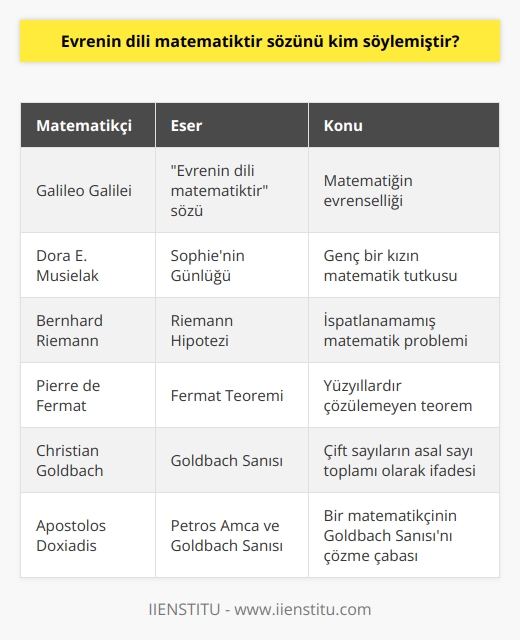 Evrenin dili matematiktir sözünü kim söylemiştir?

| Matematikçi | Eser | Konu |
|---|---|---|
| Galileo Galilei | "Evrenin dili matematiktir" sözü | Matematiğin evrenselliği |
| Dora E. Musielak | Sophie'nin Günlüğü | Genç bir kızın matematik tutkusu |
| Bernhard Riemann | Riemann Hipotezi | İspatlanamamış matematik problemi |
| Pierre de Fermat | Fermat Teoremi | Yüzyıllardır çözülemeyen teorem |
| Christian Goldbach | Goldbach Sanısı | Çift sayıların asal sayı toplamı olarak ifadesi |
| Apostolos Doxiadis | Petros Amca ve Goldbach Sanısı | Bir matematikçinin Goldbach Sanısı'nı çözme çabası |

IIENSTITU - www.iienstitu.com